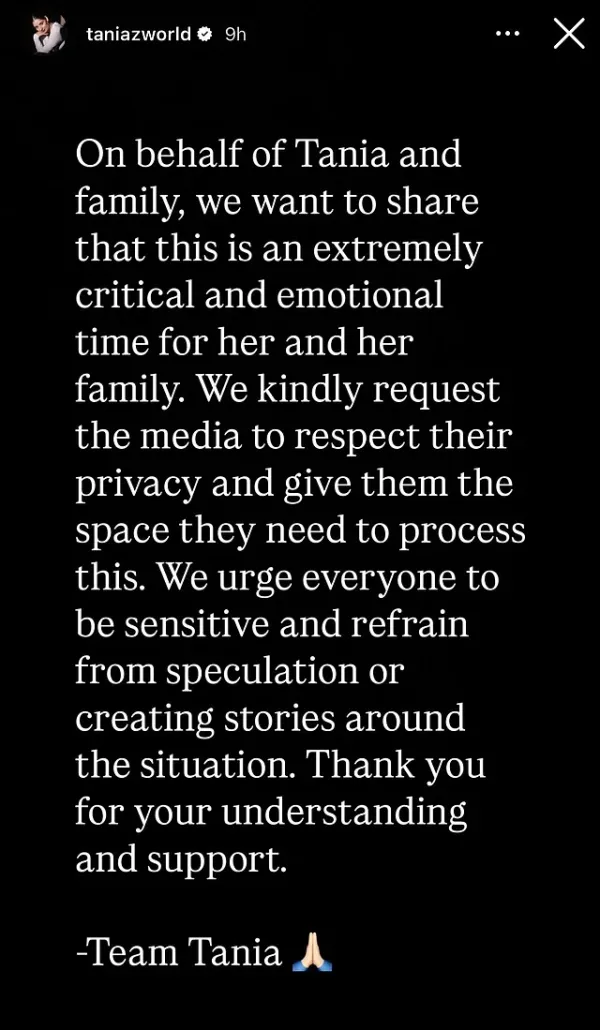 taniazworld 9h

On behalf of Tania and family, we want to share that this is an extremely critical and emotional time for her and her family. We kindly request the media to respect their privacy and give them the space they need to process this. We urge everyone to be sensitive and refrain from speculation or creating stories around the situation. Thank you for your understanding and support.

-Team Tania 🙏🏻